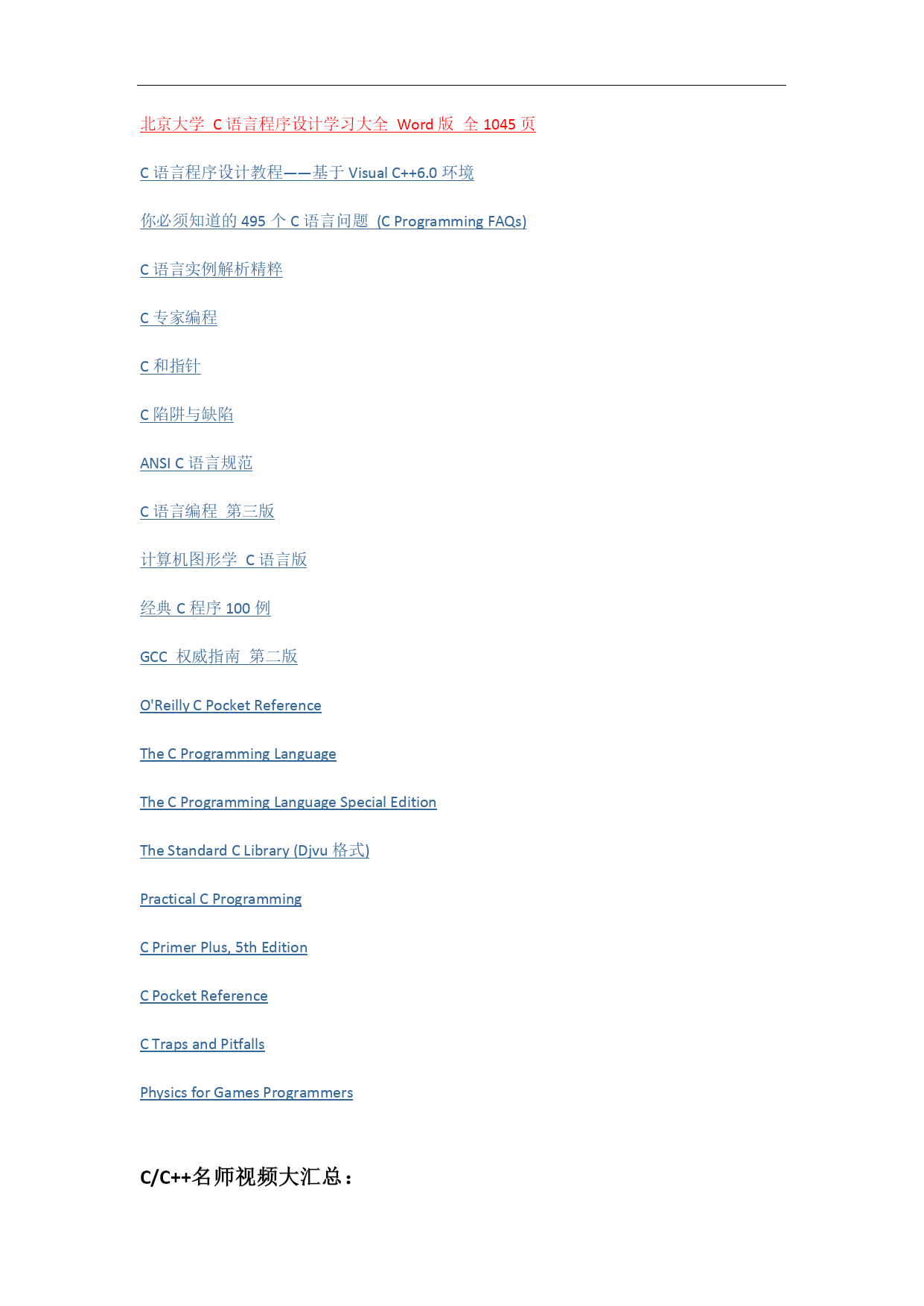 北京大学 C 语言程序设计学习大全 Word 版 全 1045 页

C 语言程序设计教程——基于 Visual C++6.0 环境

你必须知道的 495 个 C 语言问题 (C Programming FAQs)

C 语言实例解析精粹

C 专家编程

C 和指针

C 陷阱与缺陷

ANSI C 语言规范

C 语言编程 第三版

计算机图形学 C 语言版

经典 C 程序 100 例

GCC 权威指南 第二版

O'Reilly C Pocket Reference

The C Programming Language

The C Programming Language Special Edition

The Standard C Library (Djvu 格式)

Practical C Programming

C Primer Plus, 5th Edition

C Pocket Reference

C Traps and Pitfalls

Physics for Games Programmers

C/C++名师视频大汇总：